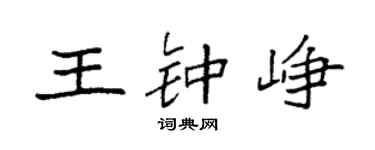 王钟峥

词典网